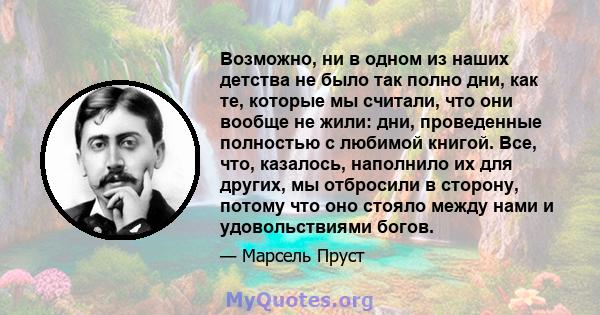 Возможно, ни в одном из наших детства не было так полно дни, как те, которые мы считали, что они вообще не жили: дни, проведенные полностью с любимой книгой. Все, что, казалось, наполнило их для других, мы отбросили в сторону, потому что оно стояло между нами и удовольствиями богов.

— Марсель Пруст

MyQuotes.org